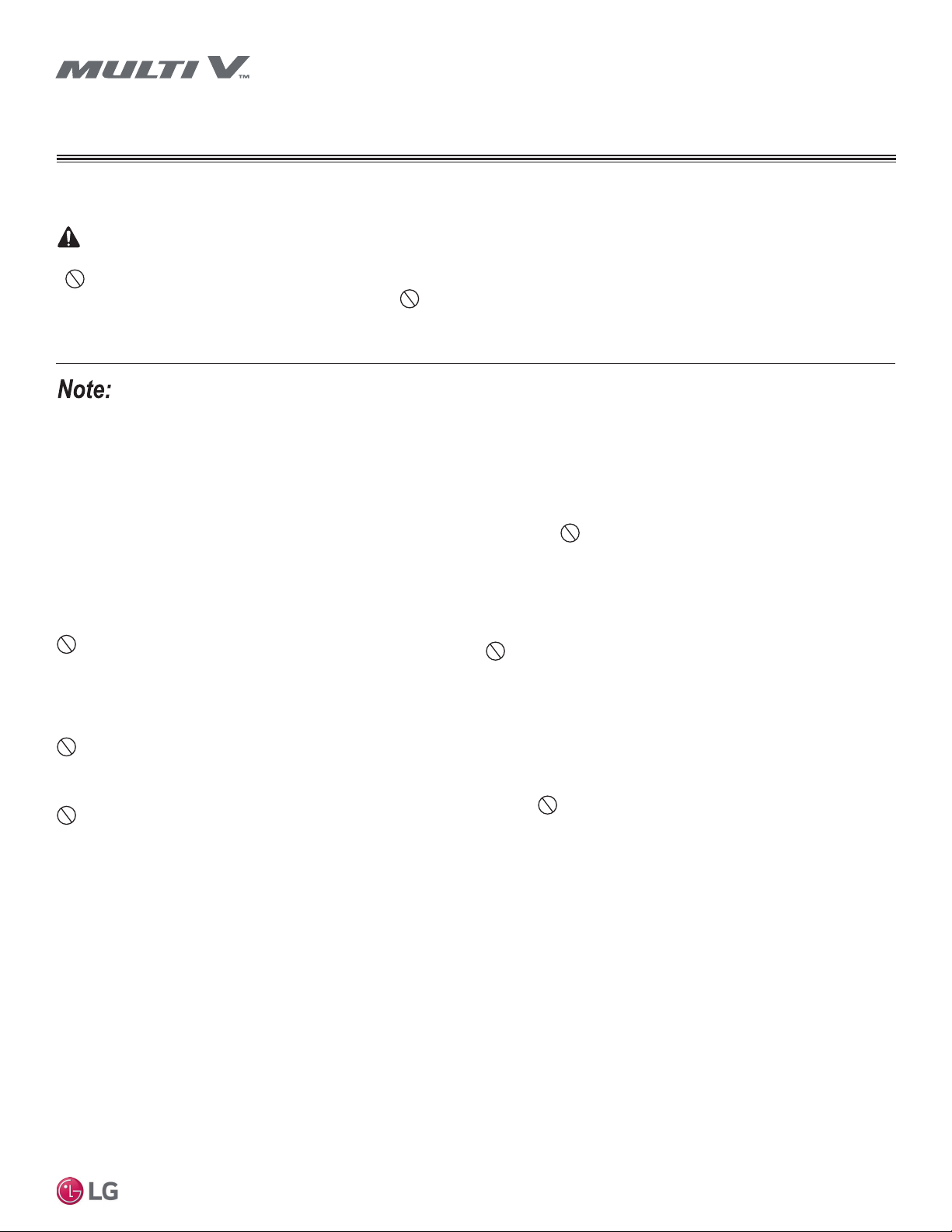 MULTI V™

Note:

LG